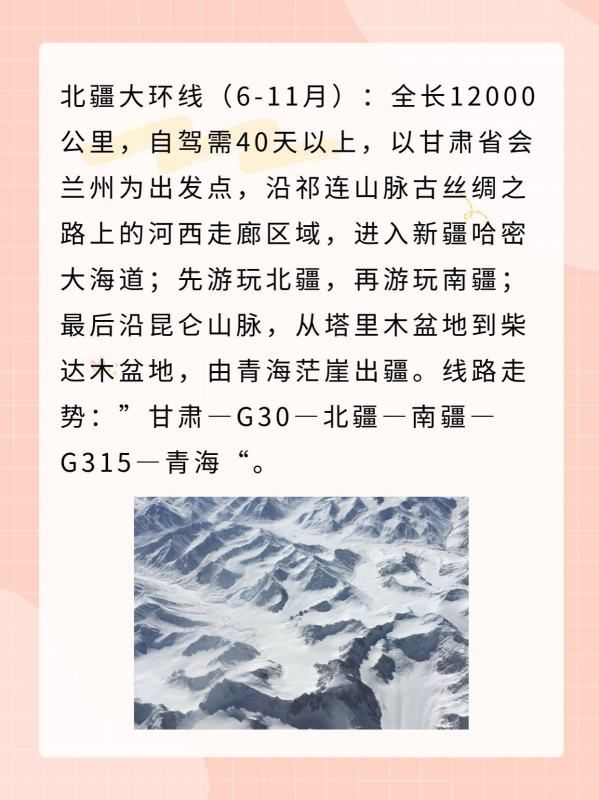 北疆大环线（6-11月）：全长12000公里，自驾需40天以上，以甘肃省会兰州为出发点，沿祁连山脉古丝绸之路上的河西走廊区域，进入新疆哈密大海道；先游玩北疆，再游玩南疆；最后沿昆仑山脉，从塔里木盆地到柴达木盆地，由青海茫崖出疆。线路走势：”甘肃—G30—北疆—南疆—G315—青海“。